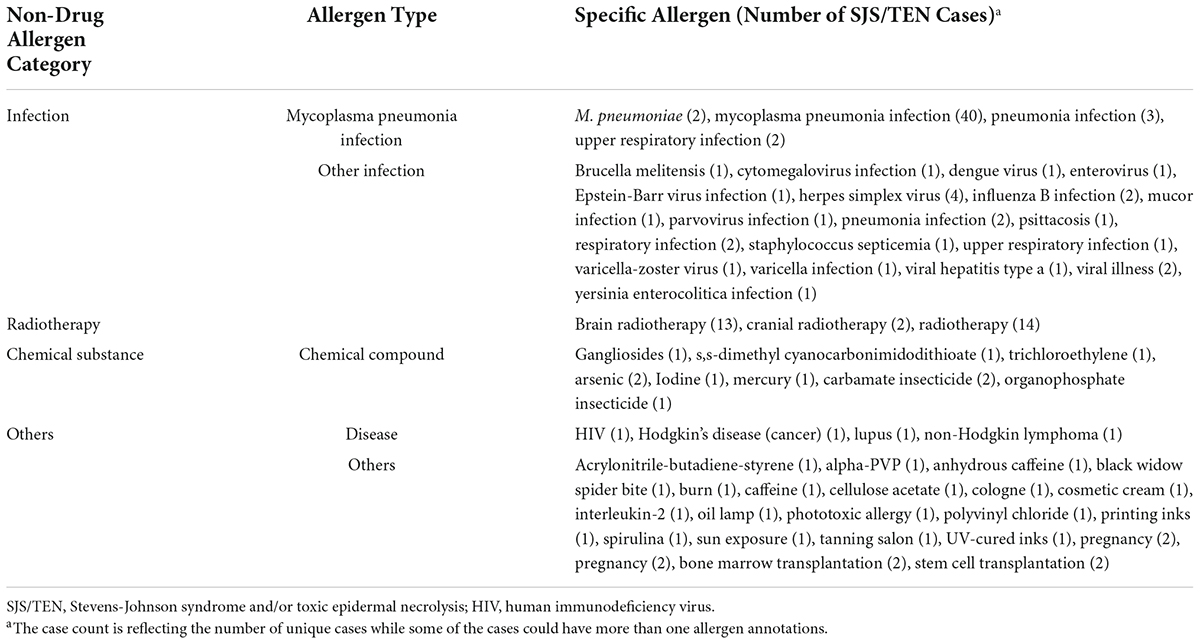 | Non-Drug Allergen Category | Allergen Type | Specific Allergen (Number of SJS/TEN Cases)$^a$ |
|---|---|---|
| Infection | Mycoplasma pneumonia infection | M. pneumoniae (2), mycoplasma pneumonia infection (40), pneumonia infection (3), upper respiratory infection (2) |
| | Other infection | Brucella melitensis (1), cytomegalovirus infection (1), dengue virus (1), enterovirus (1), Epstein-Barr virus infection (1), herpes simplex virus (4), influenza B infection (2), mucor infection (1), parvovirus infection (1), pneumonia infection (2), psittacosis (1), respiratory infection (2), staphylococcus septicemia (1), upper respiratory infection (1), varicella-zoster virus (1), varicella infection (1), viral hepatitis type a (1), viral illness (2), yersinia enterocolitica infection (1) |
| Radiotherapy | | Brain radiotherapy (13), cranial radiotherapy (2), radiotherapy (14) |
| Chemical substance | Chemical compound | Gangliosides (1), s,s-dimethyl cyanocarbonimidodithioate (1), trichloroethylene (1), arsenic (2), Iodine (1), mercury (1), carbamate insecticide (2), organophosphate insecticide (1) |
| Others | Disease | HIV (1), Hodgkin's disease (cancer) (1), lupus (1), non-Hodgkin lymphoma (1) |
| | Others | Acrylonitrile-butadiene-styrene (1), alpha-PVP (1), anhydrous caffeine (1), black widow spider bite (1), burn (1), caffeine (1), cellulose acetate (1), cologne (1), cosmetic cream (1), interleukin-2 (1), oil lamp (1), phototoxic allergy (1), polyvinyl chloride (1), printing inks (1), spirulina (1), sun exposure (1), tanning salon (1), UV-cured inks (1), pregnancy (2), pregnancy (2), bone marrow transplantation (2), stem cell transplantation (2) |

SJS/TEN, Stevens-Johnson syndrome and/or toxic epidermal necrolysis; HIV, human immunodeficiency virus.
$^a$The case count is reflecting the number of unique cases while some of the cases could have more than one allergen annotations.